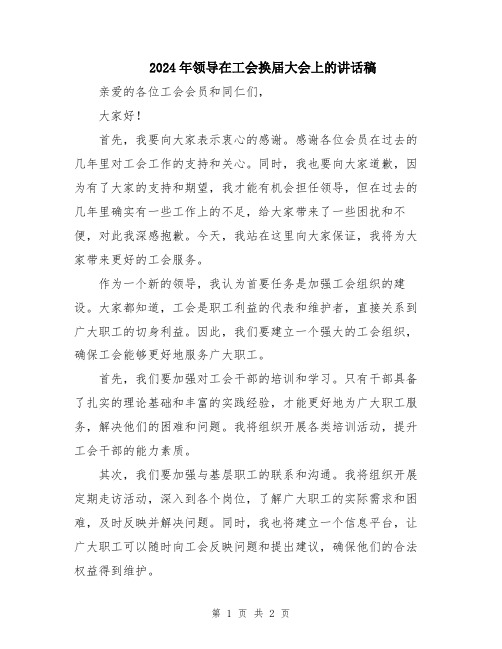 2024年领导在工会换届大会上的讲话稿

亲爱的各位工会会员和同仁们，

大家好！

首先，我要向大家表示衷心的感谢。感谢各位会员在过去的几年里对工会工作的支持和关心。同时，我也要向大家道歉，因为有了大家的支持和期望，我才能有机会担任领导，但在过去的几年里确实有一些工作上的不足，给大家带来了一些困扰和不便，对此我深感抱歉。今天，我站在这里向大家保证，我将为大家带来更好的工会服务。

作为一个新的领导，我认为首要任务是加强工会组织的建设。大家都知道，工会是职工利益的代表和维护者，直接关系到广大职工的切身利益。因此，我们要建立一个强大的工会组织，确保工会能够更好地服务广大职工。

首先，我们要加强对工会干部的培训和学习。只有干部具备了扎实的理论基础和丰富的实践经验，才能更好地为广大职工服务，解决他们的困难和问题。我将组织开展各类培训活动，提升工会干部的能力素质。

其次，我们要加强与基层职工的联系和沟通。我将组织开展定期走访活动，深入到各个岗位，了解广大职工的实际需求和困难，及时反映并解决问题。同时，我也将建立一个信息平台，让广大职工可以随时向工会反映问题和提出建议，确保他们的合法权益得到维护。

第 1 页 共 2 页